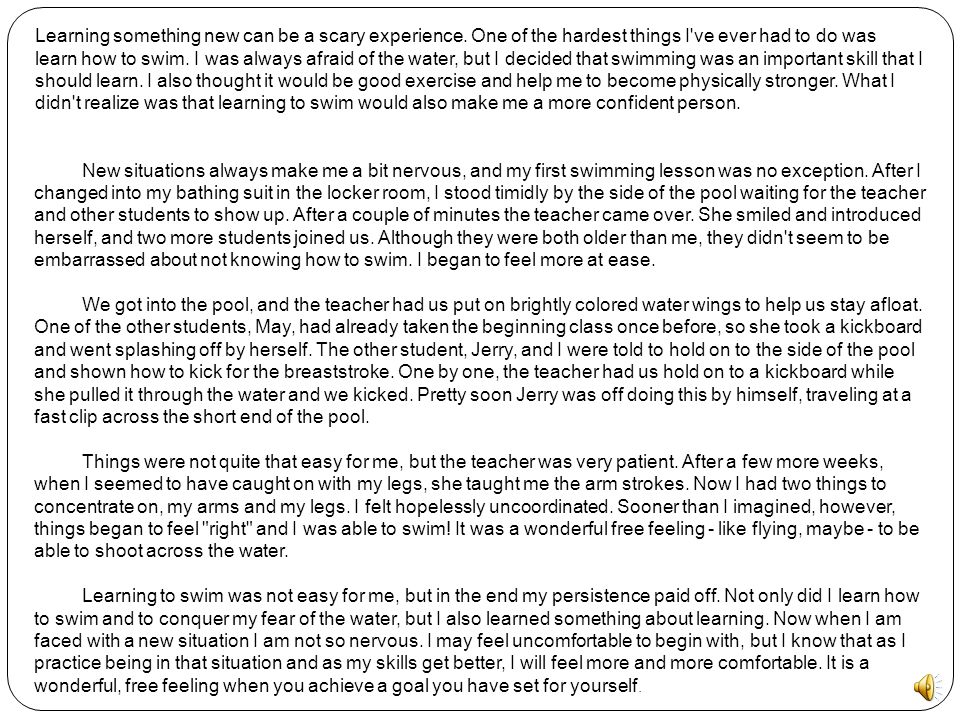 Learning something new can be a scary experience. One of the hardest things I've ever had to do was learn how to swim. I was always afraid of the water, but I decided that swimming was an important skill that I should learn. I also thought it would be good exercise and help me to become physically stronger. What I didn't realize was that learning to swim would also make me a more confident person.

New situations always make me a bit nervous, and my first swimming lesson was no exception. After I changed into my bathing suit in the locker room, I stood timidly by the side of the pool waiting for the teacher and other students to show up. After a couple of minutes the teacher came over. She smiled and introduced herself, and two more students joined us. Although they were both older than me, they didn't seem to be embarrassed about not knowing how to swim. I began to feel more at ease.

We got into the pool, and the teacher had us put on brightly colored water wings to help us stay afloat. One of the other students, May, had already taken the beginning class once before, so she took a kickboard and went splashing off by herself. The other student, Jerry, and I were told to hold on to the side of the pool and shown how to kick for the breaststroke. One by one, the teacher had us hold on to a kickboard while she pulled it through the water and we kicked. Pretty soon Jerry was off doing this by himself, traveling at a fast clip across the short end of the pool.

Things were not quite that easy for me, but the teacher was very patient. After a few more weeks, when I seemed to have caught on with my legs, she taught me the arm strokes. Now I had two things to concentrate on, my arms and my legs. I felt hopelessly uncoordinated. Sooner than I imagined, however, things began to feel "right" and I was able to swim! It was a wonderful free feeling - like flying, maybe - to be able to shoot across the water.

Learning to swim was not easy for me, but in the end my persistence paid off. Not only did I learn how to swim and to conquer my fear of the water, but I also learned something about learning. Now when I am faced with a new situation I am not so nervous. I may feel uncomfortable to begin with, but I know that as I practice being in that situation and as my skills get better, I will feel more and more comfortable. It is a wonderful, free feeling when you achieve a goal you have set for yourself.